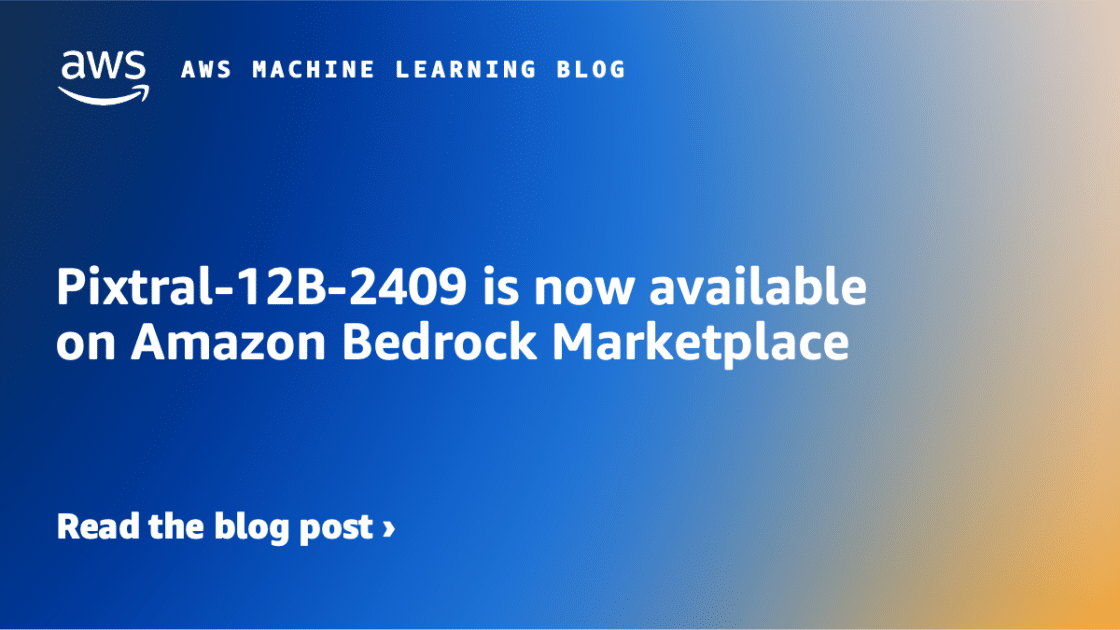 aws AWS MACHINE LEARNING BLOG

Pixtral-12B-2409 is now available on Amazon Bedrock Marketplace

Read the blog post ›